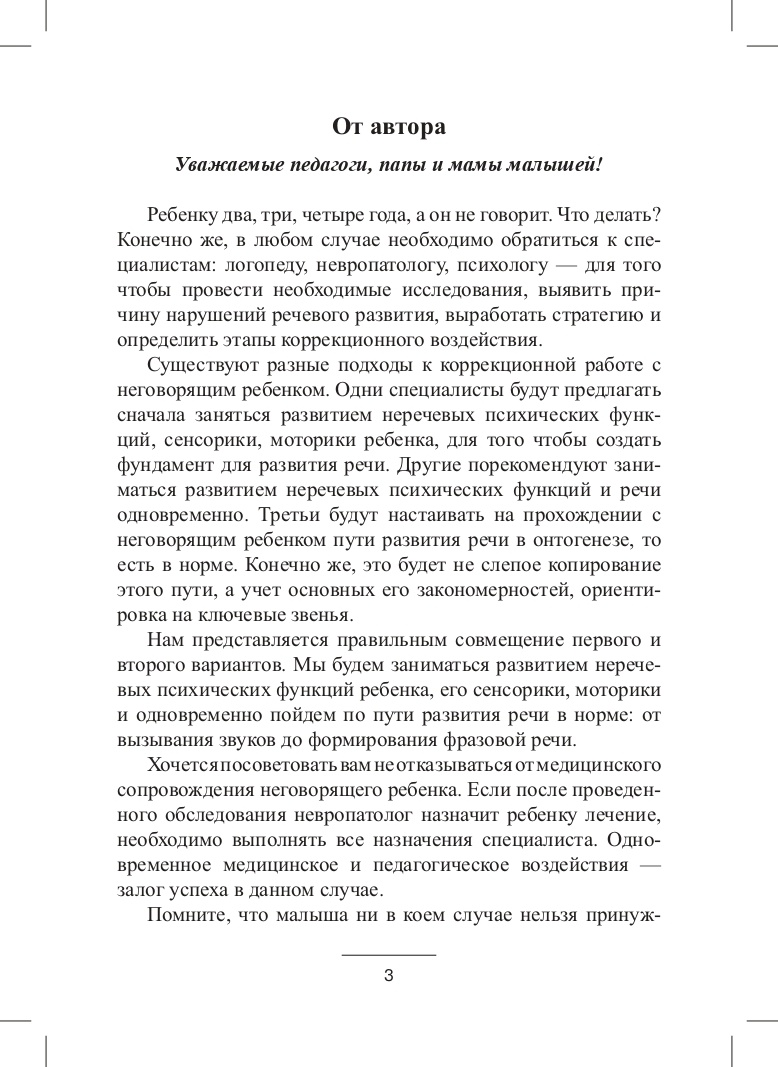 От автора

Уважаемые педагоги, папы и мамы малышей!

Ребенку два, три, четыре года, а он не говорит. Что делать? Конечно же, в любом случае необходимо обратиться к специалистам: логопеду, невропатологу, психологу — для того чтобы провести необходимые исследования, выявить причину нарушений речевого развития, выработать стратегию и определить этапы коррекционного воздействия.

Существуют разные подходы к коррекционной работе с неговорящим ребенком. Одни специалисты будут предлагать сначала заняться развитием неречевых психических функций, сенсорики, моторики ребенка, для того чтобы создать фундамент для развития речи. Другие порекомендуют заниматься развитием неречевых психических функций и речи одновременно. Третьи будут настаивать на прохождении с неговорящим ребенком пути развития речи в онтогенезе, то есть в норме. Конечно же, это будет не слепое копирование этого пути, а учет основных его закономерностей, ориентировка на ключевые звенья.

Нам представляется правильным совмещение первого и второго вариантов. Мы будем заниматься развитием неречевых психических функций ребенка, его сенсорики, моторики и одновременно пойдем по пути развития речи в норме: от вызывания звуков до формирования фразовой речи.

Хочется посоветовать вам не отказываться от медицинского сопровождения неговорящего ребенка. Если после проведенного обследования невропатолог назначит ребенку лечение, необходимо выполнять все назначения специалиста. Одновременное медицинское и педагогическое воздействия — залог успеха в данном случае.

Помните, что малыша ни в коем случае нельзя принуж-

3